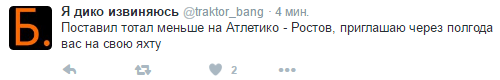 Б.

Я дико извиняюсь @traktor_bang · 4 мин.
Поставил тотал меньше на Атлетико - Ростов, приглашаю через полгода вас на свою яхту

2